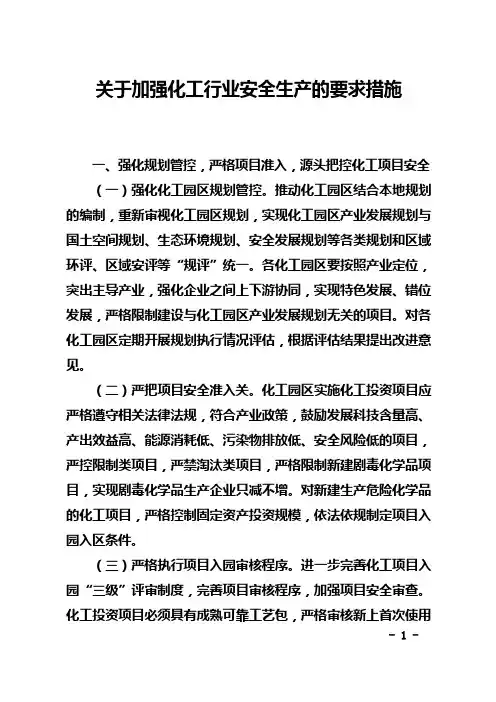 关于加强化工行业安全生产的要求措施

一、强化规划管控，严格项目准入，源头把控化工项目安全

（一）强化化工园区规划管控。推动化工园区结合本地规划的编制，重新审视化工园区规划，实现化工园区产业发展规划与国土空间规划、生态环境规划、安全发展规划等各类规划和区域环评、区域安评等“规评”统一。各化工园区要按照产业定位，突出主导产业，强化企业之间上下游协同，实现特色发展、错位发展，严格限制建设与化工园区产业发展规划无关的项目。对各化工园区定期开展规划执行情况评估，根据评估结果提出改进意见。

（二）严把项目安全准入关。化工园区实施化工投资项目应严格遵守相关法律法规，符合产业政策，鼓励发展科技含量高、产出效益高、能源消耗低、污染物排放低、安全风险低的项目，严控限制类项目，严禁淘汰类项目，严格限制新建剧毒化学品项目，实现剧毒化学品生产企业只减不增。对新建生产危险化学品的化工项目，严格控制固定资产投资规模，依法依规制定项目入园入区条件。

（三）严格执行项目入园审核程序。进一步完善化工项目入园“三级”评审制度，完善项目审核程序，加强项目安全审查。化工投资项目必须具有成熟可靠工艺包，严格审核新上首次使用

- 1 -